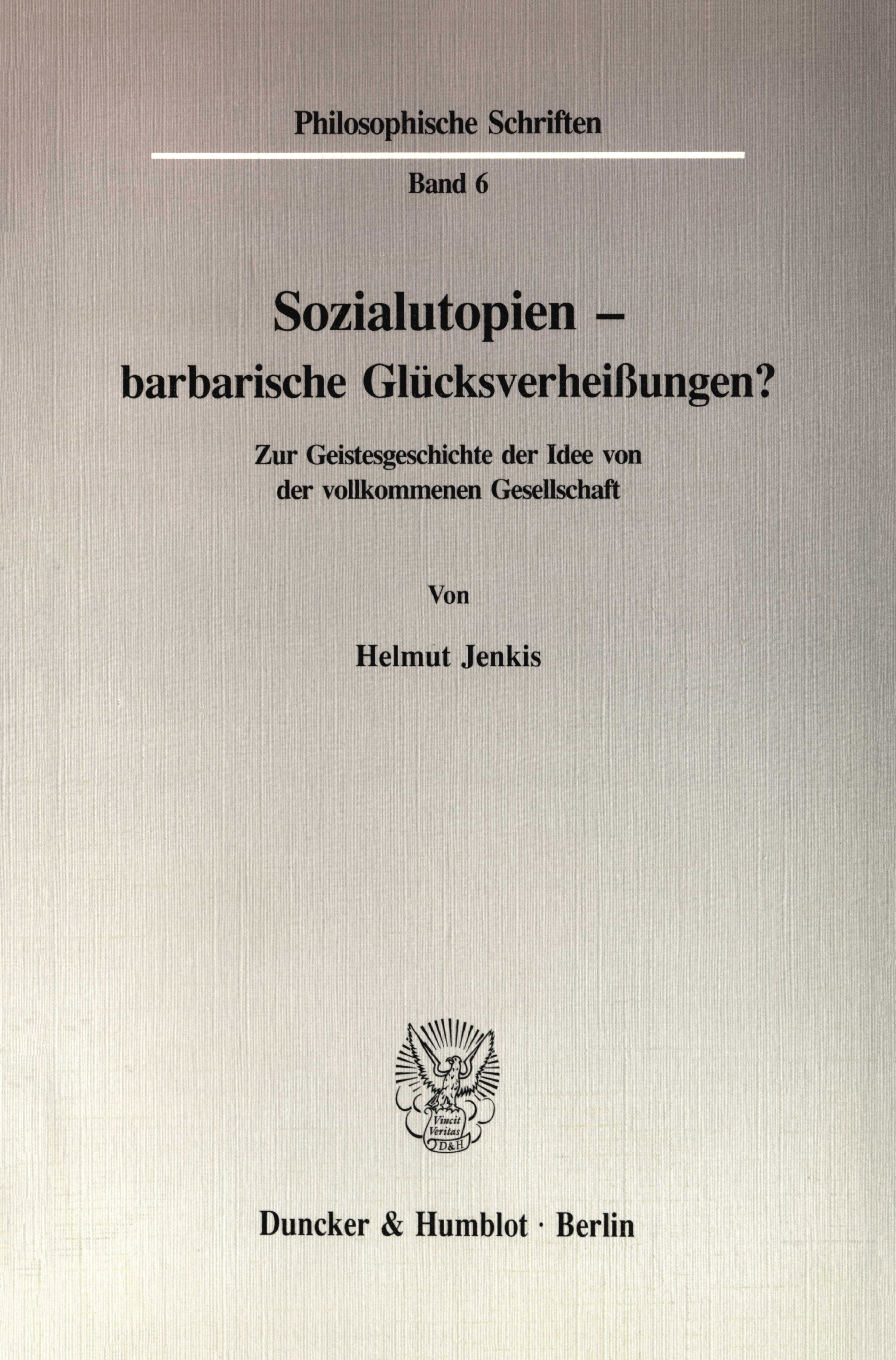 Philosophische Schriften

Band 6

Sozialutopien – barbarische Glücksverheißungen?

Zur Geistesgeschichte der Idee von der vollkommenen Gesellschaft

Von

Helmut Jenkis

Vincit Veritas D&H

Duncker & Humblot · Berlin